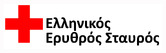 Ελληνικός
Ερυθρός Σταυρός